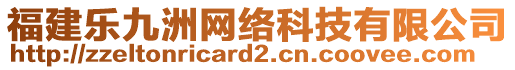 福建乐九洲网络科技有限公司
http://zzeltonricard2.cn.coovee.com